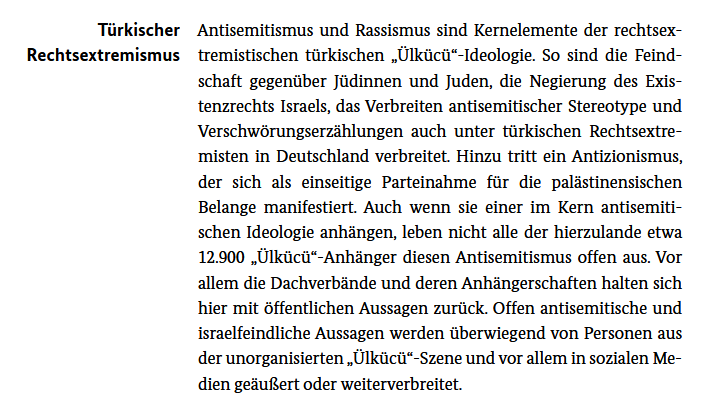 Türkischer Rechtsextremismus

Antisemitismus und Rassismus sind Kernelemente der rechtsextremistischen türkischen „Ülkücü“-Ideologie. So sind die Feindschaft gegenüber Jüdinnen und Juden, die Negierung des Existenzrechts Israels, das Verbreiten antisemitischer Stereotype und Verschwörungserzählungen auch unter türkischen Rechtsextremisten in Deutschland verbreitet. Hinzu tritt ein Antizionismus, der sich als einseitige Parteinahme für die palästinensischen Belange manifestiert. Auch wenn sie einer im Kern antisemitischen Ideologie anhängen, leben nicht alle der hierzulande etwa 12.900 „Ülkücü“-Anhänger diesen Antisemitismus offen aus. Vor allem die Dachverbände und deren Anhängerschaften halten sich hier mit öffentlichen Aussagen zurück. Offen antisemitische und israelfeindliche Aussagen werden überwiegend von Personen aus der unorganisierten „Ülkücü“-Szene und vor allem in sozialen Medien geäußert oder weiterverbreitet.